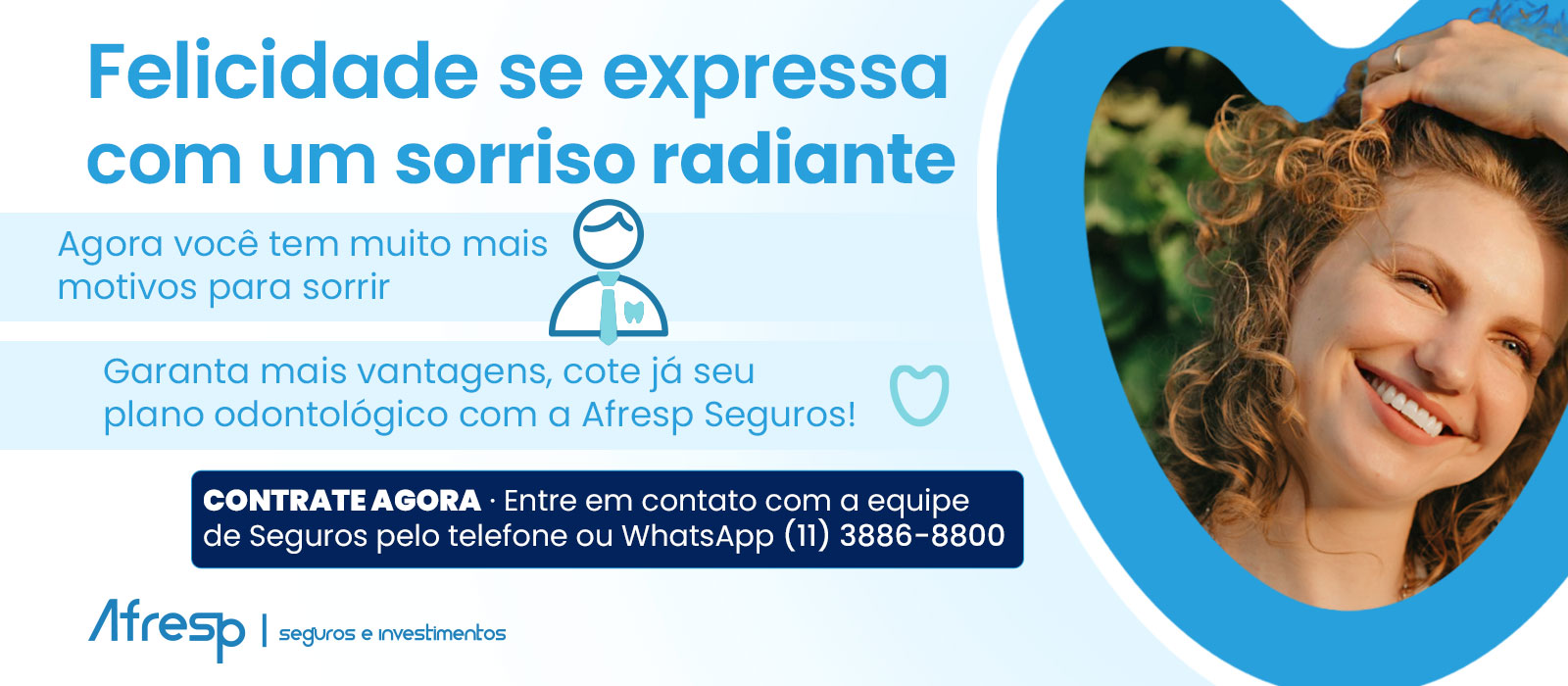 Felicidade se expressa com um sorriso radiante

Agora você tem muito mais motivos para sorrir

Garanta mais vantagens, cote já seu plano odontológico com a Afresp Seguros!

CONTRATE AGORA · Entre em contato com a equipe de Seguros pelo telefone ou WhatsApp (11) 3886-8800

Afresp | seguros e investimentos